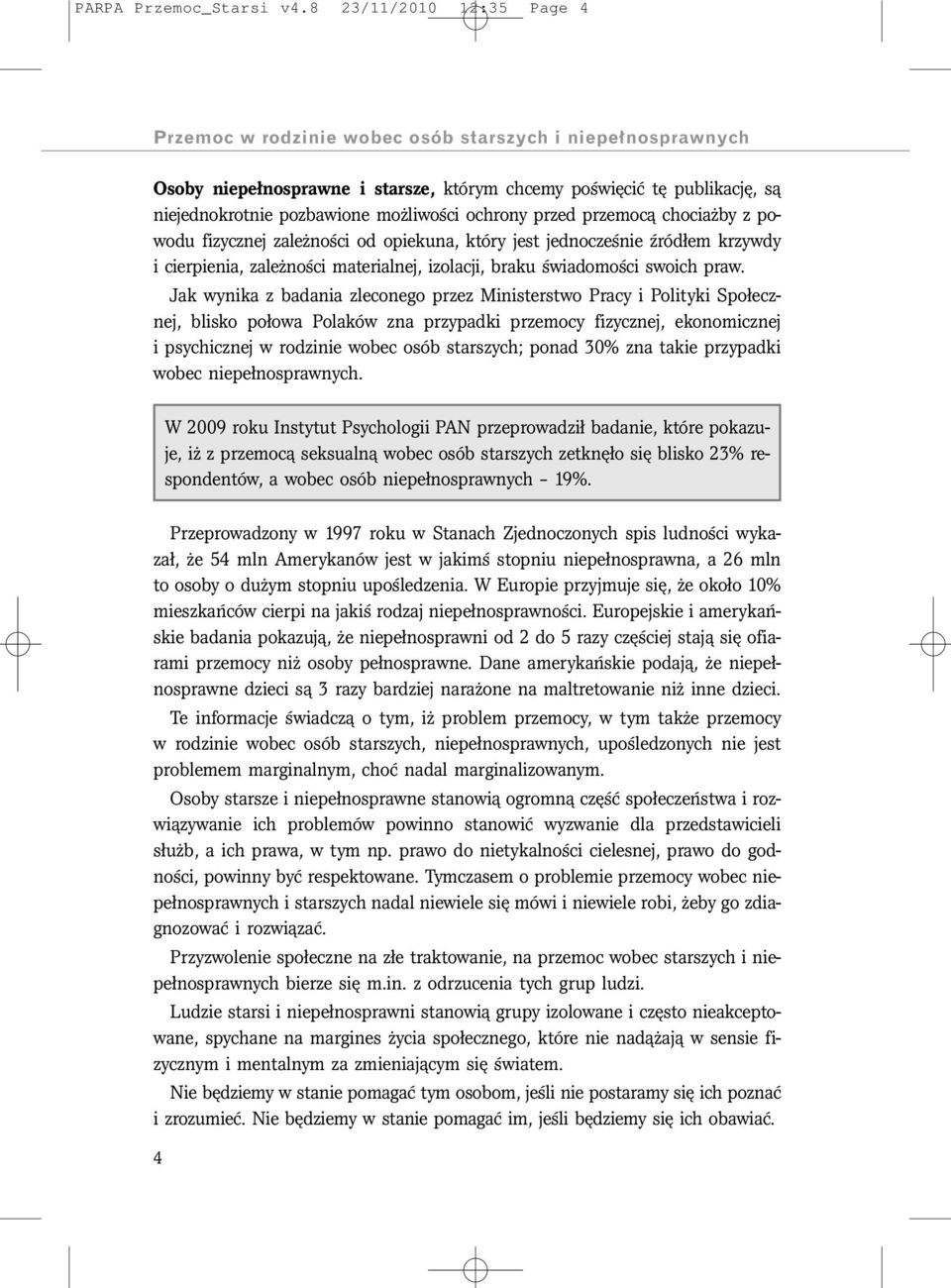 PARPA Przemoc_Starsi v4.8 23/11/2010 12:35 Page 4

Przemoc w rodzinie wobec osób starszych i niepełnosprawnych

Osoby niepełnosprawne i starsze, którym chcemy poświęcić tę publikację, są niejednokrotnie pozbawione możliwości ochrony przed przemocą chociażby z powodu fizycznej zależności od opiekuna, który jest jednocześnie źródłem krzywdy i cierpienia, zależności materialnej, izolacji, braku świadomości swoich praw.

Jak wynika z badania zleconego przez Ministerstwo Pracy i Polityki Społecznej, blisko połowa Polaków zna przypadki przemocy fizycznej, ekonomicznej i psychicznej w rodzinie wobec osób starszych; ponad 30% zna takie przypadki wobec niepełnosprawnych.

W 2009 roku Instytut Psychologii PAN przeprowadził badanie, które pokazuje, iż z przemocą seksualną wobec osób starszych zetknęło się blisko 23% respondentów, a wobec osób niepełnosprawnych – 19%.

Przeprowadzony w 1997 roku w Stanach Zjednoczonych spis ludności wykazał, że 54 mln Amerykanów jest w jakimś stopniu niepełnosprawna, a 26 mln to osoby o dużym stopniu upośledzenia. W Europie przyjmuje się, że około 10% mieszkańców cierpi na jakiś rodzaj niepełnosprawności. Europejskie i amerykańskie badania pokazują, że niepełnosprawni od 2 do 5 razy częściej stają się ofiarami przemocy niż osoby pełnosprawne. Dane amerykańskie podają, że niepełnosprawne dzieci są 3 razy bardziej narażone na maltretowanie niż inne dzieci.

Te informacje świadczą o tym, iż problem przemocy, w tym także przemocy w rodzinie wobec osób starszych, niepełnosprawnych, upośledzonych nie jest problemem marginalnym, choć nadal marginalizowanym.

Osoby starsze i niepełnosprawne stanowią ogromną część społeczeństwa i rozwiązywanie ich problemów powinno stanowić wyzwanie dla przedstawicieli służb, a ich prawa, w tym np. prawo do nietykalności cielesnej, prawo do godności, powinny być respektowane. Tymczasem o problemie przemocy wobec niepełnosprawnych i starszych nadal niewiele się mówi i niewiele robi, żeby go zdiagnozować i rozwiązać.

Przyzwolenie społeczne na złe traktowanie, na przemoc wobec starszych i niepełnosprawnych bierze się m.in. z odrzucenia tych grup ludzi.

Ludzie starsi i niepełnosprawni stanowią grupy izolowane i często nieakceptowane, spychane na margines życia społecznego, które nie nadążają w sensie fizycznym i mentalnym za zmieniającym się światem.

Nie będziemy w stanie pomagać tym osobom, jeśli nie postaramy się ich poznać i zrozumieć. Nie będziemy w stanie pomagać im, jeśli będziemy się ich obawiać.

4